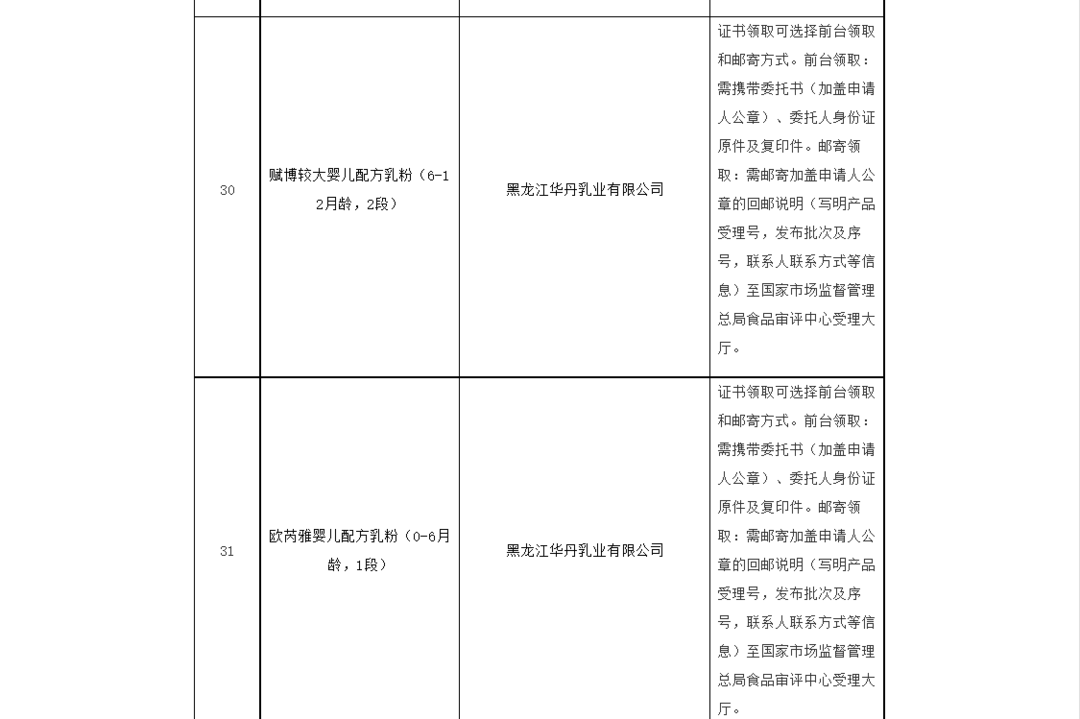 | | | | |
|---|---|---|---|
| 30 | 赋博较大婴儿配方乳粉（6-12月龄，2段） | 黑龙江华丹乳业有限公司 | 证书领取可选择前台领取和邮寄方式。前台领取：需携带委托书（加盖申请人公章）、委托人身份证原件及复印件。邮寄领取：需邮寄加盖申请人公章的回邮说明（写明产品受理号，发布批次及序号，联系人联系方式等信息）至国家市场监督管理总局食品审评中心受理大厅。 |
| 31 | 欧芮雅婴儿配方乳粉（0-6月龄，1段） | 黑龙江华丹乳业有限公司 | 证书领取可选择前台领取和邮寄方式。前台领取：需携带委托书（加盖申请人公章）、委托人身份证原件及复印件。邮寄领取：需邮寄加盖申请人公章的回邮说明（写明产品受理号，发布批次及序号，联系人联系方式等信息）至国家市场监督管理总局食品审评中心受理大厅。 |